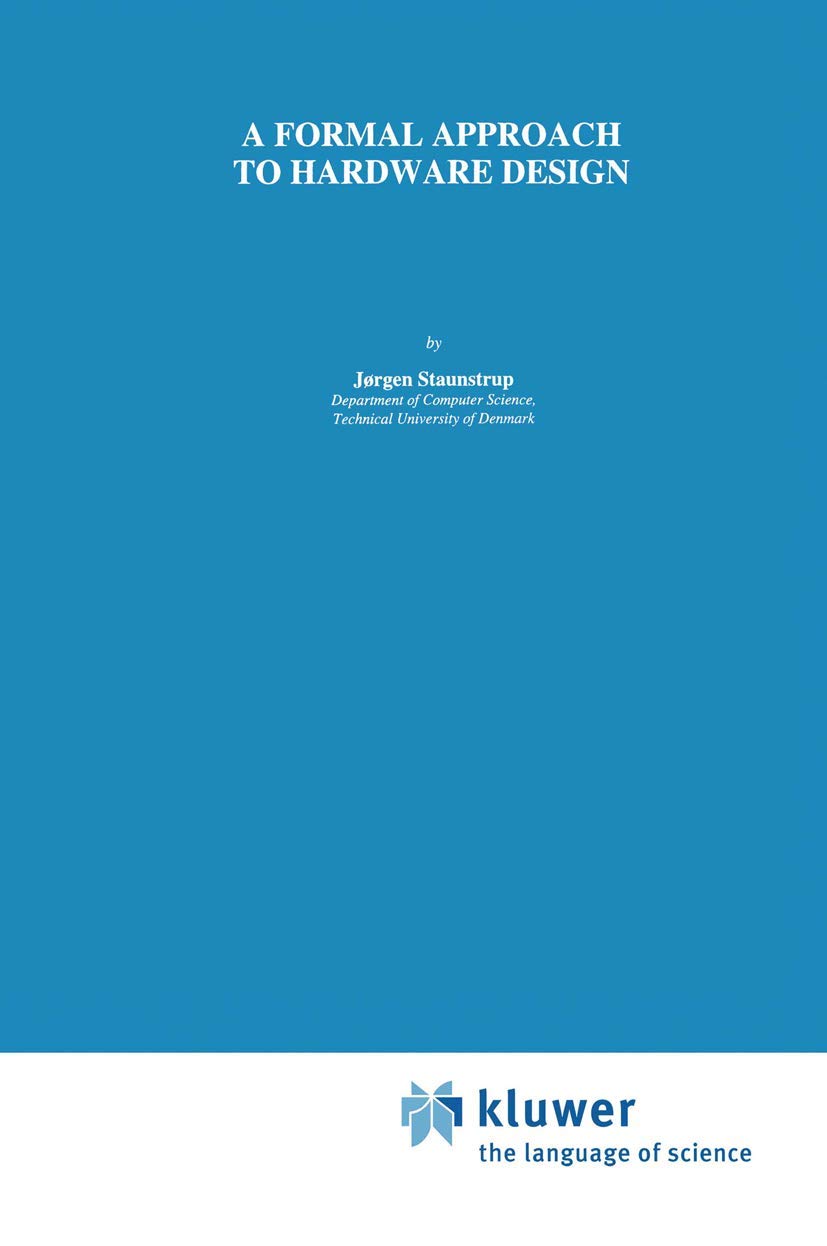 A FORMAL APPROACH
TO HARDWARE DESIGN

by

Jørgen Staunstrup
Department of Computer Science,
Technical University of Denmark

kluwer
the language of science